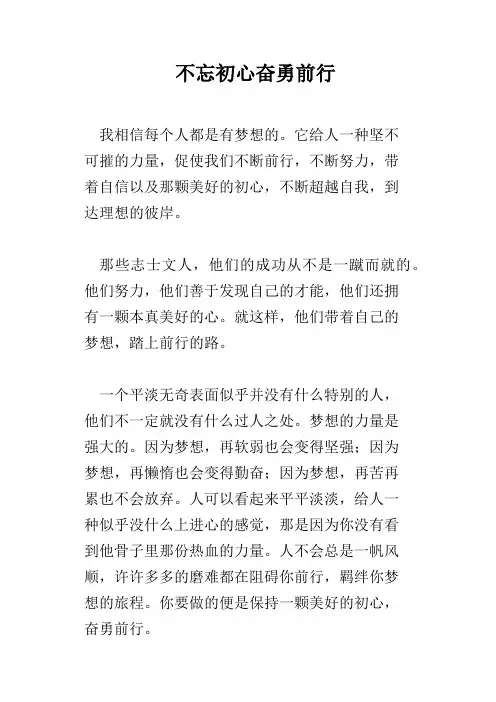 不忘初心奋勇前行

我相信每个人都是有梦想的。它给人一种坚不可摧的力量，促使我们不断前行，不断努力，带着自信以及那颗美好的初心，不断超越自我，到达理想的彼岸。

那些志士文人，他们的成功从不是一蹴而就的。他们努力，他们善于发现自己的才能，他们还拥有一颗本真美好的心。就这样，他们带着自己的梦想，踏上前行的路。

一个平淡无奇表面似乎并没有什么特别的人，他们不一定就没有什么过人之处。梦想的力量是强大的。因为梦想，再软弱也会变得坚强；因为梦想，再懒惰也会变得勤奋；因为梦想，再苦再累也不会放弃。人可以看起来平平淡淡，给人一种似乎没什么上进心的感觉，那是因为你没有看到他骨子里那份热血的力量。人不会总是一帆风顺，许许多多的磨难都在阻碍你前行，羁绊你梦想的旅程。你要做的便是保持一颗美好的初心，奋勇前行。